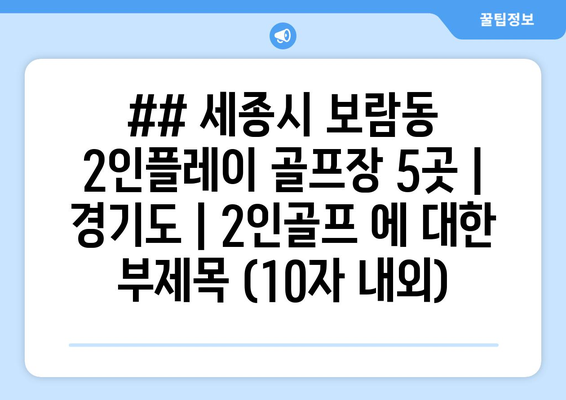 꿀팁정보

## 세종시 보람동 2인플레이 골프장 5곳 | 경기도 | 2인골프 에 대한 부제목 (10자 내외)